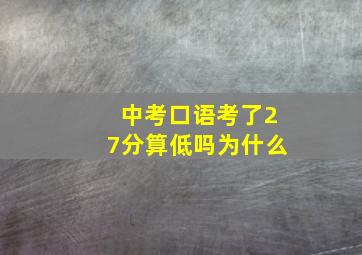 中考口语考了27分算低吗为什么